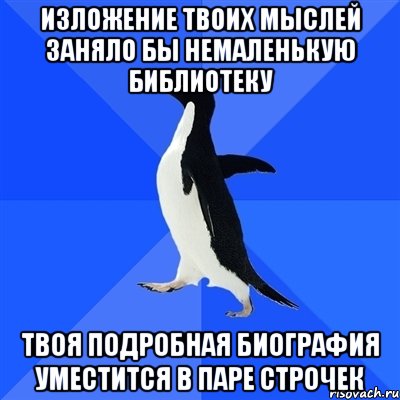 ИЗЛОЖЕНИЕ ТВОИХ МЫСЛЕЙ ЗАНЯЛО БЫ НЕМАЛЕНЬКУЮ БИБЛИОТЕКУ

ТВОЯ ПОДРОБНАЯ БИОГРАФИЯ УМЕСТИТСЯ В ПАРЕ СТРОЧЕК

risovach.ru